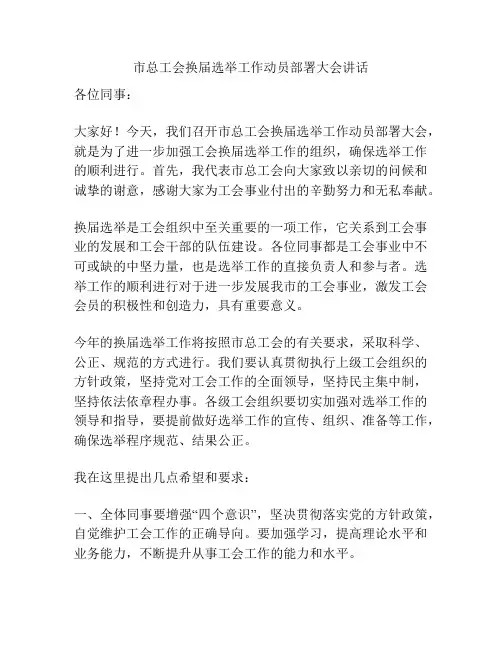 市总工会换届选举工作动员部署大会讲话

各位同事：

大家好！今天，我们召开市总工会换届选举工作动员部署大会，就是为了进一步加强工会换届选举工作的组织，确保选举工作的顺利进行。首先，我代表市总工会向大家致以亲切的问候和诚挚的谢意，感谢大家为工会事业付出的辛勤努力和无私奉献。

换届选举是工会组织中至关重要的一项工作，它关系到工会事业的发展和工会干部的队伍建设。各位同事都是工会事业中不可或缺的中坚力量，也是选举工作的直接负责人和参与者。选举工作的顺利进行对于进一步发展我市的工会事业，激发工会会员的积极性和创造力，具有重要意义。

今年的换届选举工作将按照市总工会的有关要求，采取科学、公正、规范的方式进行。我们要认真贯彻执行上级工会组织的方针政策，坚持党对工会工作的全面领导，坚持民主集中制，坚持依法依章程办事。各级工会组织要切实加强对选举工作的领导和指导，要提前做好选举工作的宣传、组织、准备等工作，确保选举程序规范、结果公正。

我在这里提出几点希望和要求：

一、全体同事要增强“四个意识”，坚决贯彻落实党的方针政策，自觉维护工会工作的正确导向。要加强学习，提高理论水平和业务能力，不断提升从事工会工作的能力和水平。